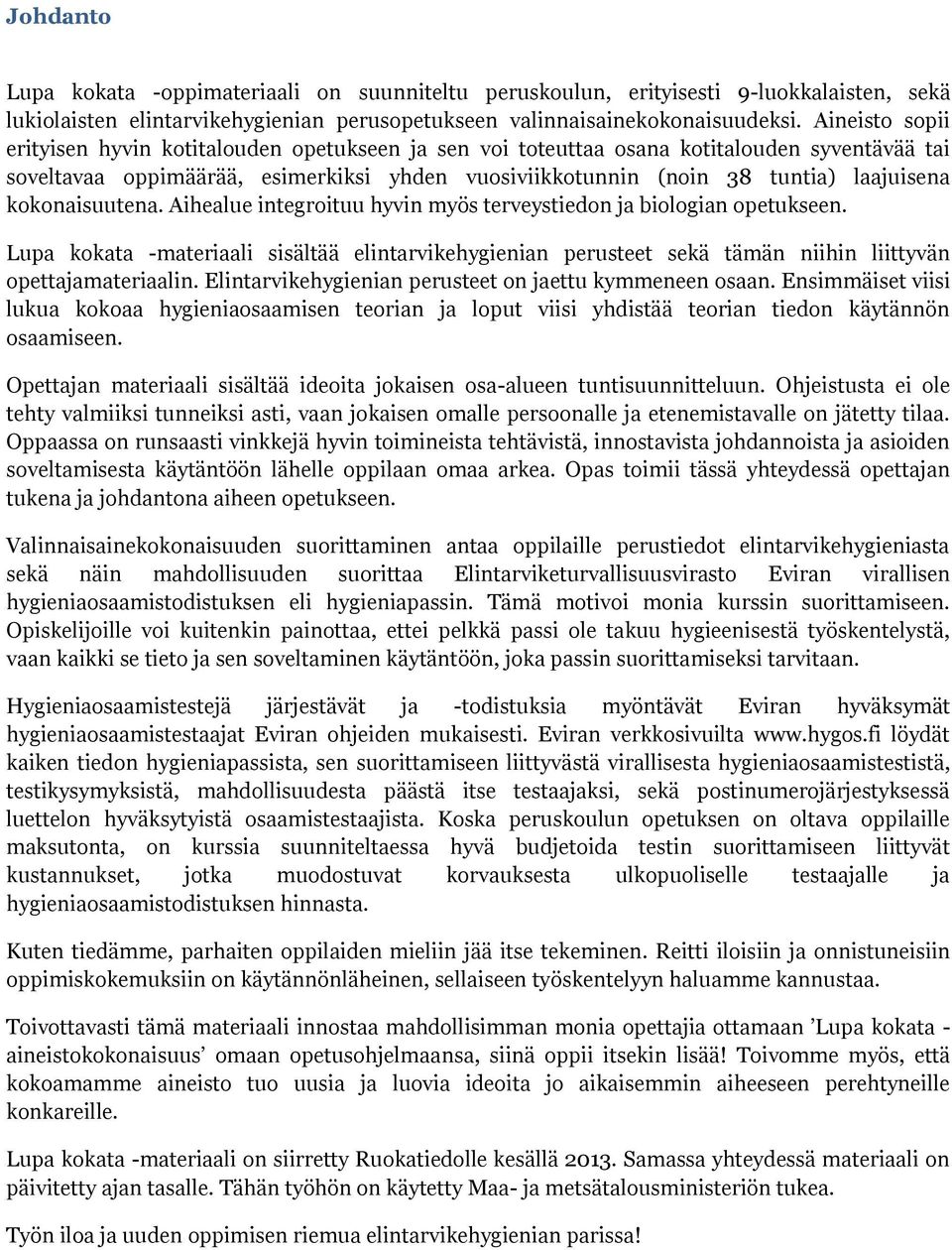 Johdanto

Lupa kokata -oppimateriaali on suunniteltu peruskoulun, erityisesti 9-luokkalaisten, sekä lukiolaisten elintarvikehygienian perusopetukseen valinnaisainekokonaisuudeksi. Aineisto sopii erityisen hyvin kotitalouden opetukseen ja sen voi toteuttaa osana kotitalouden syventävää tai soveltavaa oppimäärää, esimerkiksi yhden vuosiviikkotunnin (noin 38 tuntia) laajuisena kokonaisuutena. Aihealue integroituu hyvin myös terveystiedon ja biologian opetukseen.

Lupa kokata -materiaali sisältää elintarvikehygienian perusteet sekä tämän niihin liittyvän opettajamateriaalin. Elintarvikehygienian perusteet on jaettu kymmeneen osaan. Ensimmäiset viisi lukua kokoaa hygieniaosaamisen teorian ja loput viisi yhdistää teorian tiedon käytännön osaamiseen.

Opettajan materiaali sisältää ideoita jokaisen osa-alueen tuntisuunnitteluun. Ohjeistusta ei ole tehty valmiiksi tunneiksi asti, vaan jokaisen omalle persoonalle ja etenemistavalle on jätetty tilaa. Oppaassa on runsaasti vinkkejä hyvin toimineista tehtävistä, innostavista johdannoista ja asioiden soveltamisesta käytäntöön lähelle oppilaan omaa arkea. Opas toimii tässä yhteydessä opettajan tukena ja johdantona aiheen opetukseen.

Valinnaisainekokonaisuuden suorittaminen antaa oppilaille perustiedot elintarvikehygieniasta sekä näin mahdollisuuden suorittaa Elintarviketurvallisuusvirasto Eviran virallisen hygieniaosaamistodistuksen eli hygieniapassin. Tämä motivoi monia kurssin suorittamiseen. Opiskelijoille voi kuitenkin painottaa, ettei pelkkä passi ole takuu hygieenisestä työskentelystä, vaan kaikki se tieto ja sen soveltaminen käytäntöön, joka passin suorittamiseksi tarvitaan.

Hygieniaosaamistestejä järjestävät ja -todistuksia myöntävät Eviran hyväksymät hygieniaosaamistestaajat Eviran ohjeiden mukaisesti. Eviran verkkosivuilta www.hygos.fi löydät kaiken tiedon hygieniapassista, sen suorittamiseen liittyvästä virallisesta hygieniaosaamistestistä, testikysymyksistä, mahdollisuudesta päästä itse testaajaksi, sekä postinumerojärjestyksessä luettelon hyväksytyistä osaamistestaajista. Koska peruskoulun opetuksen on oltava oppilaille maksutonta, on kurssia suunniteltaessa hyvä budjetoida testin suorittamiseen liittyvät kustannukset, jotka muodostuvat korvauksesta ulkopuoliselle testaajalle ja hygieniaosaamistodistuksen hinnasta.

Kuten tiedämme, parhaiten oppilaiden mieliin jää itse tekeminen. Reitti iloisiin ja onnistuneisiin oppimiskokemuksiin on käytännönläheinen, sellaiseen työskentelyyn haluamme kannustaa.

Toivottavasti tämä materiaali innostaa mahdollisimman monia opettajia ottamaan ’Lupa kokata -aineistokokonaisuus’ omaan opetusohjelmaansa, siinä oppii itsekin lisää! Toivomme myös, että kokoamamme aineisto tuo uusia ja luovia ideoita jo aikaisemmin aiheeseen perehtyneille konkareille.

Lupa kokata -materiaali on siirretty Ruokatiedolle kesällä 2013. Samassa yhteydessä materiaali on päivitetty ajan tasalle. Tähän työhön on käytetty Maa- ja metsätalousministeriön tukea.

Työn iloa ja uuden oppimisen riemua elintarvikehygienian parissa!